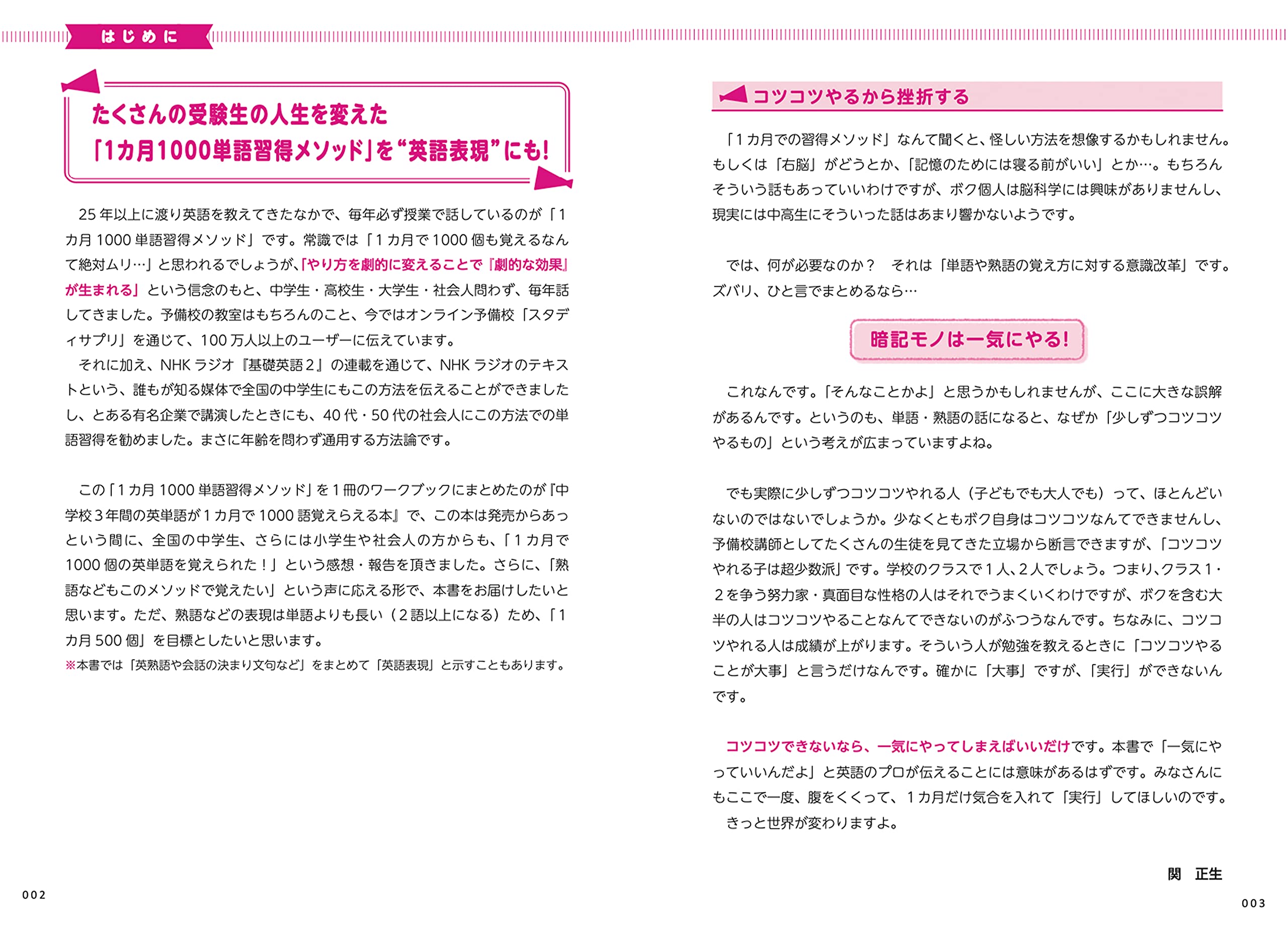 はじめに

たくさんの受験生の人生を変えた
「1カ月1000単語習得メソッド」を“英語表現”にも!

25年以上に渡り英語を教えてきたなかで、毎年必ず授業で話しているのが「1カ月1000単語習得メソッド」です。常識では「1カ月で1000個も覚えるなんて絶対ムリ…」と思われるでしょうが、「やり方を劇的に変えることで『劇的な効果』が生まれる」という信念のもと、中学生・高校生・大学生・社会人問わず、毎年話してきました。予備校の教室はもちろんのこと、今ではオンライン予備校「スタディサプリ」を通じて、100万人以上のユーザーに伝えています。
それに加え、NHKラジオ『基礎英語2』の連載を通じて、NHKラジオのテキストという、誰もが知る媒体で全国の中学生にもこの方法を伝えることができましたし、とある有名企業で講演したときにも、40代・50代の社会人にこの方法での単語習得を勧めました。まさに年齢を問わず通用する方法論です。

この「1カ月1000単語習得メソッド」を1冊のワークブックにまとめたのが『中学校3年間の英単語が1カ月で1000語覚えらえる本』で、この本は発売からあっという間に、全国の中学生、さらには小学生や社会人の方からも、「1カ月で1000個の英単語を覚えられた!」という感想・報告を頂きました。さらに、「熟語などもこのメソッドで覚えたい」という声に応える形で、本書をお届けしたいと思います。ただ、熟語などの表現は単語よりも長い(2語以上になる)ため、「1カ月500個」を目標としたいと思います。
※本書では「英熟語や会話の決まり文句など」をまとめて「英語表現」と示すこともあります。

002

コツコツやるから挫折する

「1カ月での習得メソッド」なんて聞くと、怪しい方法を想像するかもしれません。もしくは「右脳」がどうとか、「記憶のためには寝る前がいい」とか…。もちろんそういう話もあっていいわけですが、ボク個人は脳科学には興味がありませんし、現実には中高生にそういった話はあまり響かないようです。

では、何が必要なのか? それは「単語や熟語の覚え方に対する意識改革」です。ズバリ、ひと言でまとめるなら…

暗記モノは一気にやる!

これなんです。「そんなことかよ」と思うかもしれませんが、ここに大きな誤解があるんです。というのも、単語・熟語の話になると、なぜか「少しずつコツコツやるもの」という考えが広まっていますよね。

でも実際に少しずつコツコツやれる人(子どもでも大人でも)って、ほとんどいないのではないでしょうか。少なくともボク自身はコツコツなんてできませんし、予備校講師としてたくさんの生徒を見てきた立場から断言できますが、「コツコツやれる子は超少数派」です。学校のクラスで1人、2人でしょう。つまり、クラス1・2を争う努力家・真面目な性格の人はそれでうまくいくわけですが、ボクを含む大半の人はコツコツやることなんてできないのがふつうなんです。ちなみに、コツコツやれる人は成績が上がります。そういう人が勉強を教えるときに「コツコツやることが大事」と言うだけなんです。確かに「大事」ですが、「実行」ができないんです。

コツコツできないなら、一気にやってしまえばいいだけです。本書で「一気にやっていいんだよ」と英語のプロが伝えることには意味があるはずです。みなさんにもここで一度、腹をくくって、1カ月だけ気合を入れて「実行」してほしいのです。
きっと世界が変わりますよ。

関 正生

003